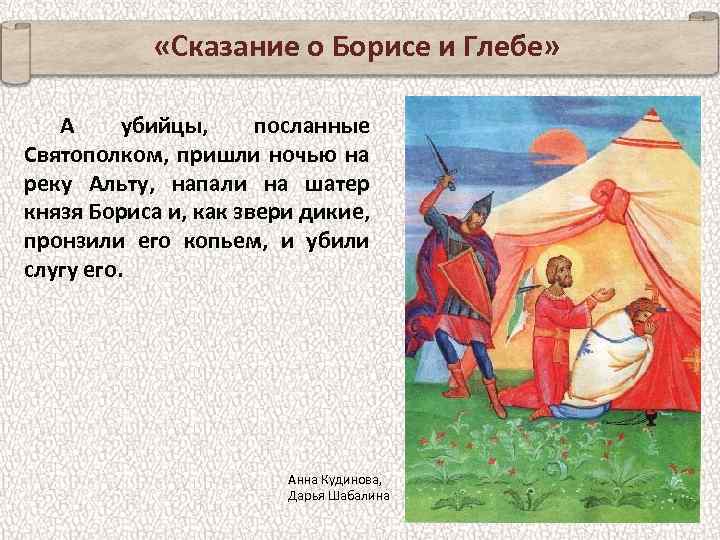 «Сказание о Борисе и Глебе»

А убийцы, посланные Святополком, пришли ночью на реку Альту, напали на шатер князя Бориса и, как звери дикие, пронзили его копьем, и убили слугу его.

Анна Кудинова,
Дарья Шабалина